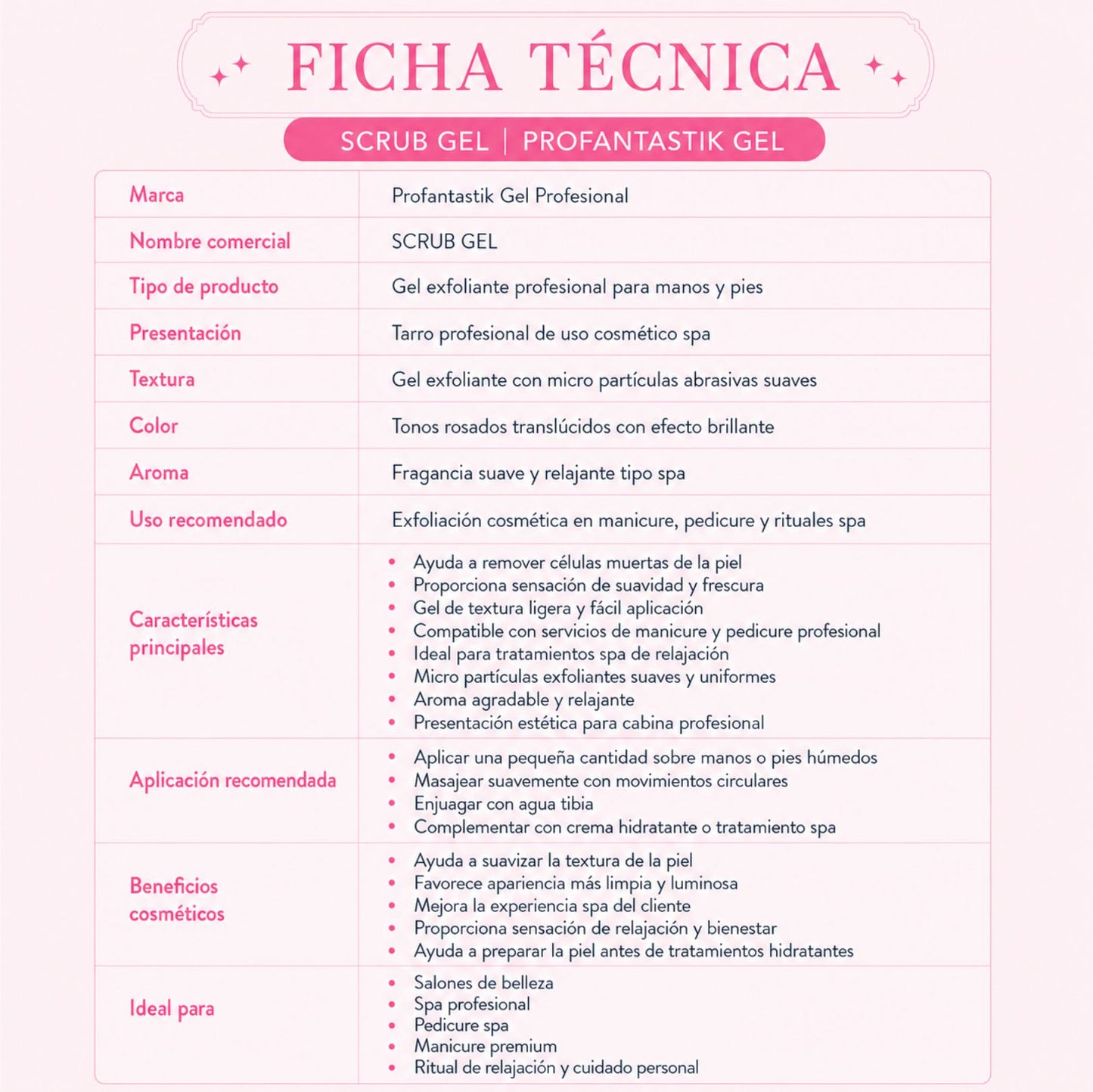 FICHA TÉCNICA

SCRUB GEL | PROFANTASTIK GEL

Marca
Profantastik Gel Profesional

Nombre comercial
SCRUB GEL

Tipo de producto
Gel exfoliante profesional para manos y pies

Presentación
Tarro profesional de uso cosmético spa

Textura
Gel exfoliante con micro partículas abrasivas suaves

Color
Tonos rosados translúcidos con efecto brillante

Aroma
Fragancia suave y relajante tipo spa

Uso recomendado
Exfoliación cosmética en manicure, pedicure y rituales spa

Características principales
• Ayuda a remover células muertas de la piel
• Proporciona sensación de suavidad y frescura
• Gel de textura ligera y fácil aplicación
• Compatible con servicios de manicure y pedicure profesional
• Ideal para tratamientos spa de relajación
• Micro partículas exfoliantes suaves y uniformes
• Aroma agradable y relajante
• Presentación estética para cabina profesional

Aplicación recomendada
• Aplicar una pequeña cantidad sobre manos o pies húmedos
• Masajear suavemente con movimientos circulares
• Enjuagar con agua tibia
• Complementar con crema hidratante o tratamiento spa

Beneficios cosméticos
• Ayuda a suavizar la textura de la piel
• Favorece apariencia más limpia y luminosa
• Mejora la experiencia spa del cliente
• Proporciona sensación de relajación y bienestar
• Ayuda a preparar la piel antes de tratamientos hidratantes

Ideal para
• Salones de belleza
• Spa profesional
• Pedicure spa
• Manicure premium
• Ritual de relajación y cuidado personal